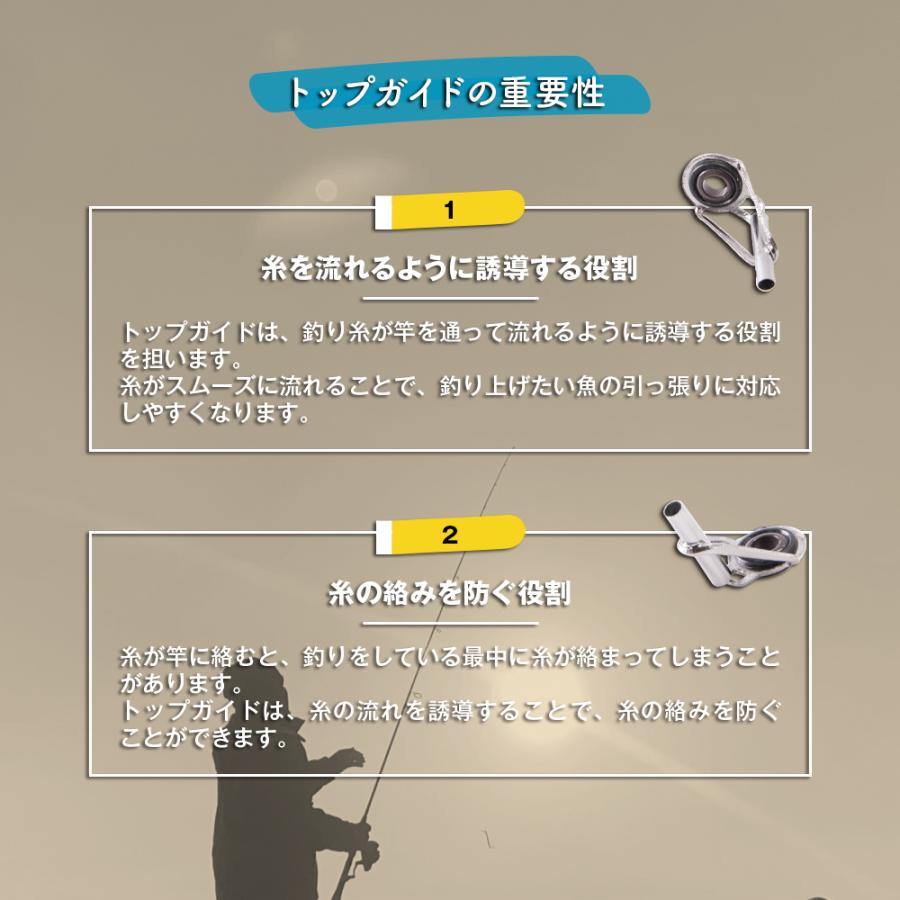 トップガイドの重要性

1

糸を流れるように誘導する役割

トップガイドは、釣り糸が竿を通って流れるように誘導する役割を担います。
糸がスムーズに流れることで、釣り上げたい魚の引っ張りに対応しやすくなります。

2

糸の絡みを防ぐ役割

糸が竿に絡むと、釣りをしている最中に糸が絡まってしまうことがあります。
トップガイドは、糸の流れを誘導することで、糸の絡みを防ぐことができます。